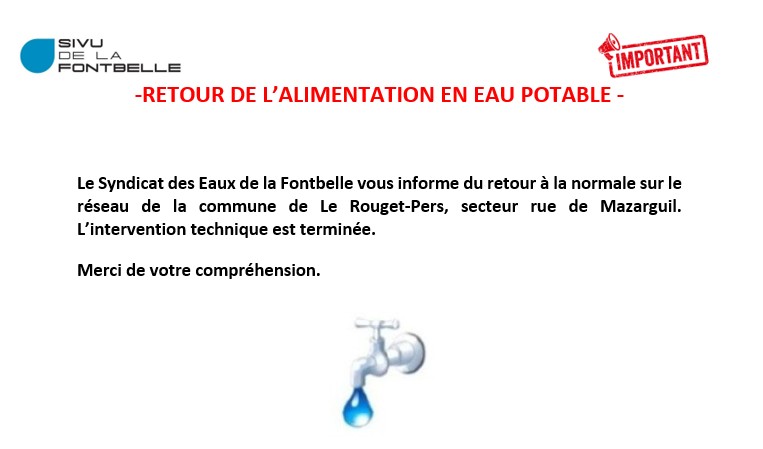 SIVU
DE LA
FONTBELLE

IMPORTANT

-RETOUR DE L'ALIMENTATION EN EAU POTABLE -

Le Syndicat des Eaux de la Fontbelle vous informe du retour à la normale sur le réseau de la commune de Le Rouget-Pers, secteur rue de Mazarguil. L'intervention technique est terminée.

Merci de votre compréhension.